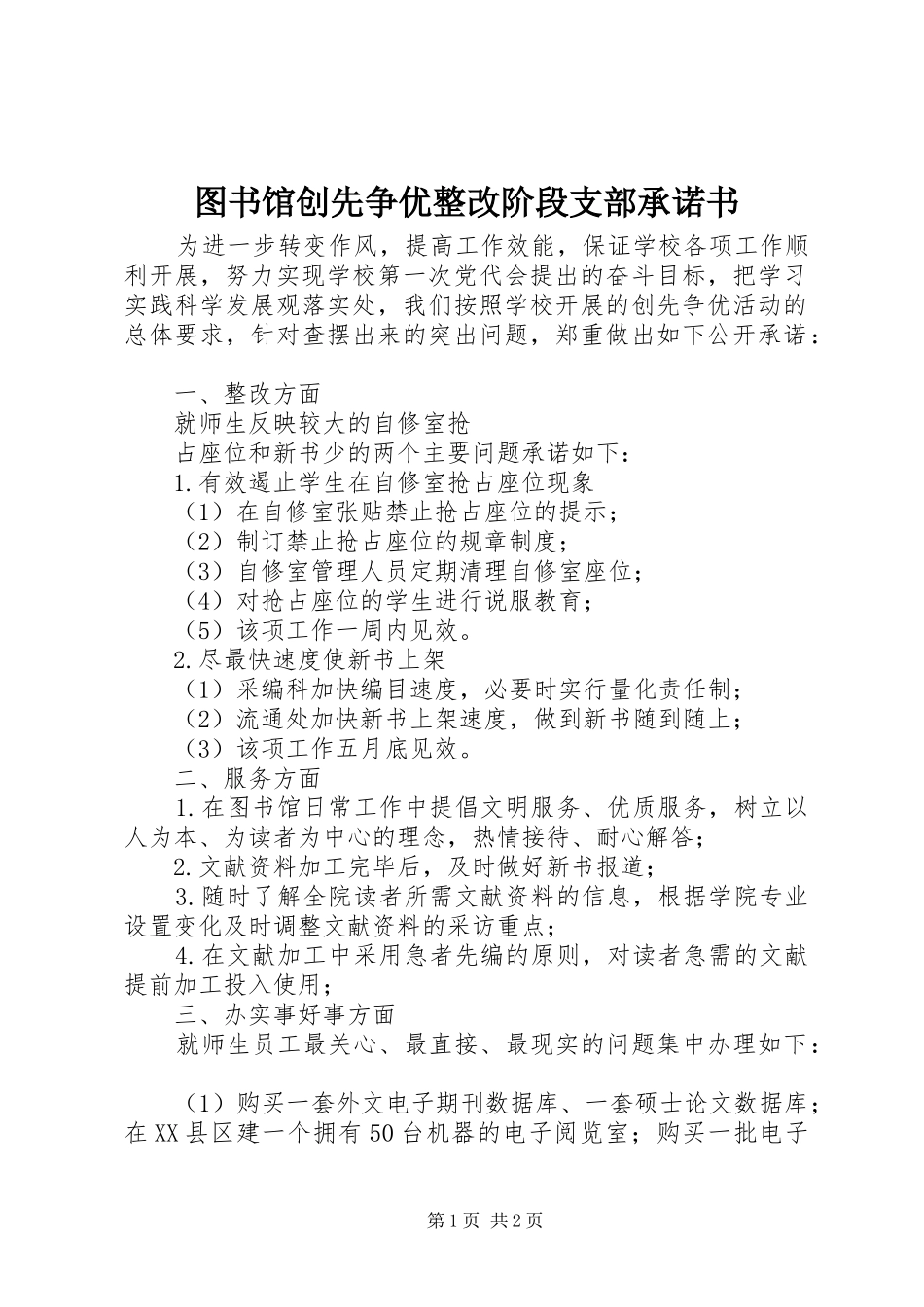 图书馆创先争优整改阶段支部承诺书

为进一步转变作风，提高工作效能，保证学校各项工作顺利开展，努力实现学校第一次党代会提出的奋斗目标，把学习实践科学发展观落实处，我们按照学校开展的创先争优活动的总体要求，针对查摆出来的突出问题，郑重做出如下公开承诺：

一、整改方面

就师生反映较大的自修室抢

占座位和新书少的两个主要问题承诺如下：

1.有效遏止学生在自修室抢占座位现象

（1）在自修室张贴禁止抢占座位的提示；

（2）制订禁止抢占座位的规章制度；

（3）自修室管理人员定期清理自修室座位；

（4）对抢占座位的学生进行说服教育；

（5）该项工作一周内见效。

2.尽最快速度使新书上架

（1）采编科加快编目速度，必要时实行量化责任制；

（2）流通处加快新书上架速度，做到新书随到随上；

（3）该项工作五月底见效。

二、服务方面

1.在图书馆日常工作中提倡文明服务、优质服务，树立以人为本、为读者为中心的理念，热情接待、耐心解答；

2.文献资料加工完毕后，及时做好新书报道；

3.随时了解全院读者所需文献资料的信息，根据学院专业设置变化及时调整文献资料的采访重点；

4.在文献加工中采用急者先编的原则，对读者急需的文献提前加工投入使用；

三、办实事好事方面

就师生员工最关心、最直接、最现实的问题集中办理如下：

（1）购买一套外文电子期刊数据库、一套硕士论文数据库；在XX县区建一个拥有50台机器的电子阅览室；购买一批电子

第1页 共2页